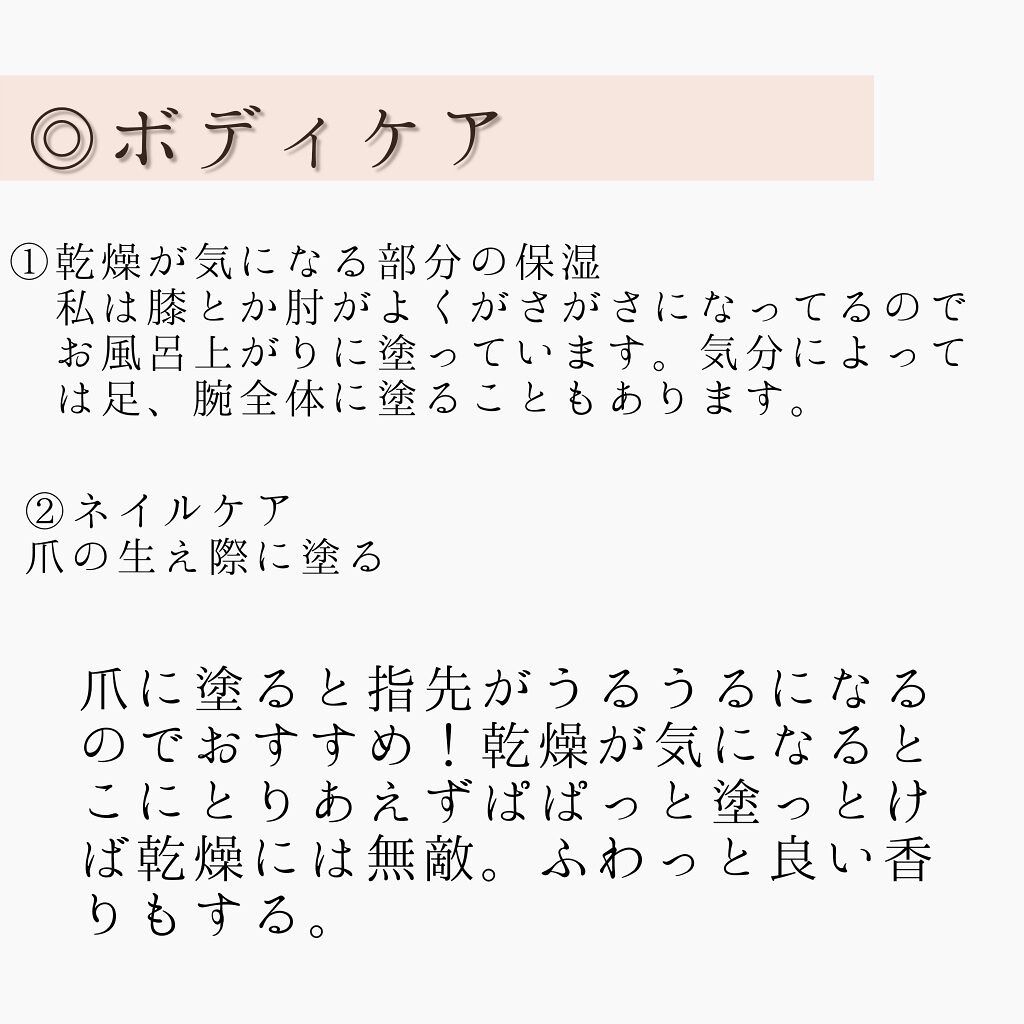 ◎ボディケア

①乾燥が気になる部分の保湿
私は膝とか肘がよくがさがさになってるのでお風呂上がりに塗っています。気分によっては足、腕全体に塗ることもあります。

②ネイルケア
爪の生え際に塗る

爪に塗ると指先がうるうるになるのでおすすめ！乾燥が気になるとこにとりあえずぱぱっと塗っとけば乾燥には無敵。ふわっと良い香りもする。